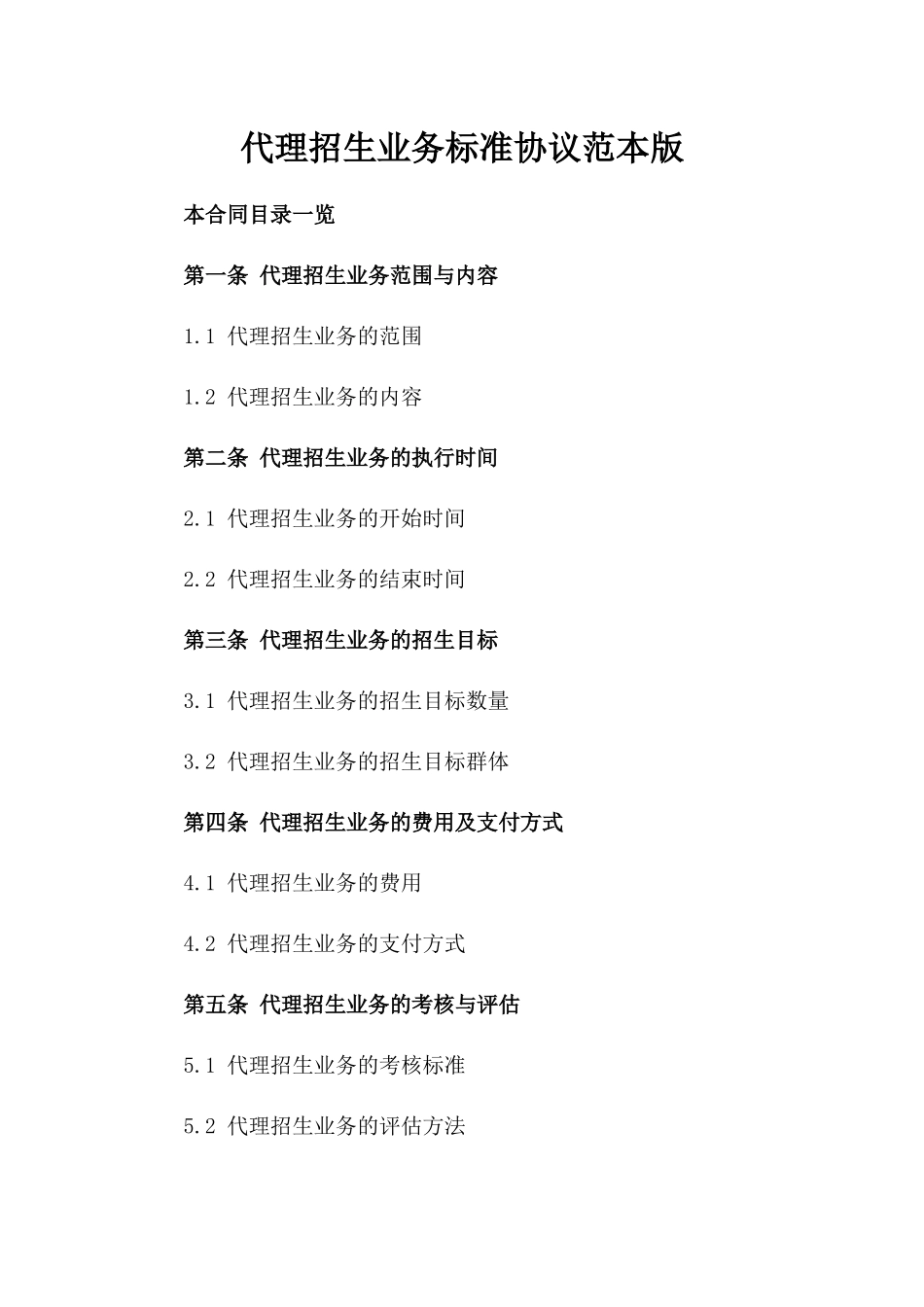 代理招生业务标准协议范本版

本合同目录一览

第一条 代理招生业务范围与内容

1.1 代理招生业务的范围

1.2 代理招生业务的内容

第二条 代理招生业务的执行时间

2.1 代理招生业务的开始时间

2.2 代理招生业务的结束时间

第三条 代理招生业务的招生目标

3.1 代理招生业务的招生目标数量

3.2 代理招生业务的招生目标群体

第四条 代理招生业务的费用及支付方式

4.1 代理招生业务的费用

4.2 代理招生业务的支付方式

第五条 代理招生业务的考核与评估

5.1 代理招生业务的考核标准

5.2 代理招生业务的评估方法